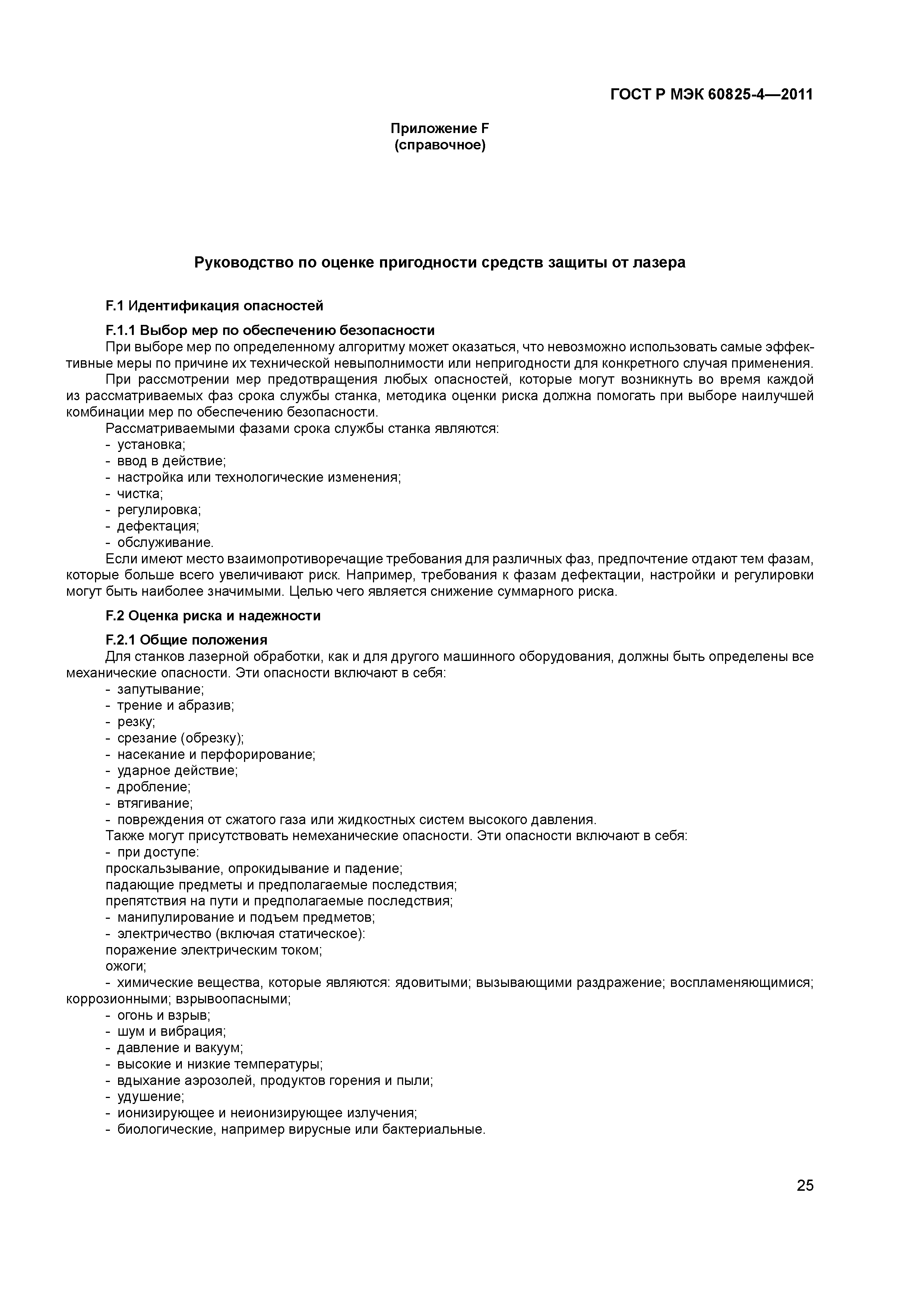 ГОСТ Р МЭК 60825-4—2011

Приложение F
(справочное)

Руководство по оценке пригодности средств защиты от лазера

F.1 Идентификация опасностей

F.1.1 Выбор мер по обеспечению безопасности

При выборе мер по определенному алгоритму может оказаться, что невозможно использовать самые эффективные меры по причине их технической невыполнимости или непригодности для конкретного случая применения.

При рассмотрении мер предотвращения любых опасностей, которые могут возникнуть во время каждой из рассматриваемых фаз срока службы станка, методика оценки риска должна помогать при выборе наилучшей комбинации мер по обеспечению безопасности.

Рассматриваемыми фазами срока службы станка являются:
- установка;
- ввод в действие;
- настройка или технологические изменения;
- чистка;
- регулировка;
- дефектация;
- обслуживание.

Если имеют место взаимопротиворечащие требования для различных фаз, предпочтение отдают тем фазам, которые больше всего увеличивают риск. Например, требования к фазам дефектации, настройки и регулировки могут быть наиболее значимыми. Целью чего является снижение суммарного риска.

F.2 Оценка риска и надежности

F.2.1 Общие положения

Для станков лазерной обработки, как и для другого машинного оборудования, должны быть определены все механические опасности. Эти опасности включают в себя:
- запутывание;
- трение и абразив;
- резку;
- срезание (обрезку);
- насекание и перфорирование;
- ударное действие;
- дробление;
- втягивание;
- повреждения от сжатого газа или жидкостных систем высокого давления.

Также могут присутствовать немеханические опасности. Эти опасности включают в себя:
- при доступе:
проскальзывание, опрокидывание и падение;
падающие предметы и предполагаемые последствия;
препятствия на пути и предполагаемые последствия;
- манипулирование и подъем предметов;
- электричество (включая статическое):
поражение электрическим током;
ожоги;
- химические вещества, которые являются: ядовитыми; вызывающими раздражение; воспламеняющимися; коррозионными; взрывоопасными;
- огонь и взрыв;
- шум и вибрация;
- давление и вакуум;
- высокие и низкие температуры;
- вдыхание аэрозолей, продуктов горения и пыли;
- удушение;
- ионизирующее и неионизирующее излучения;
- биологические, например вирусные или бактериальные.

25